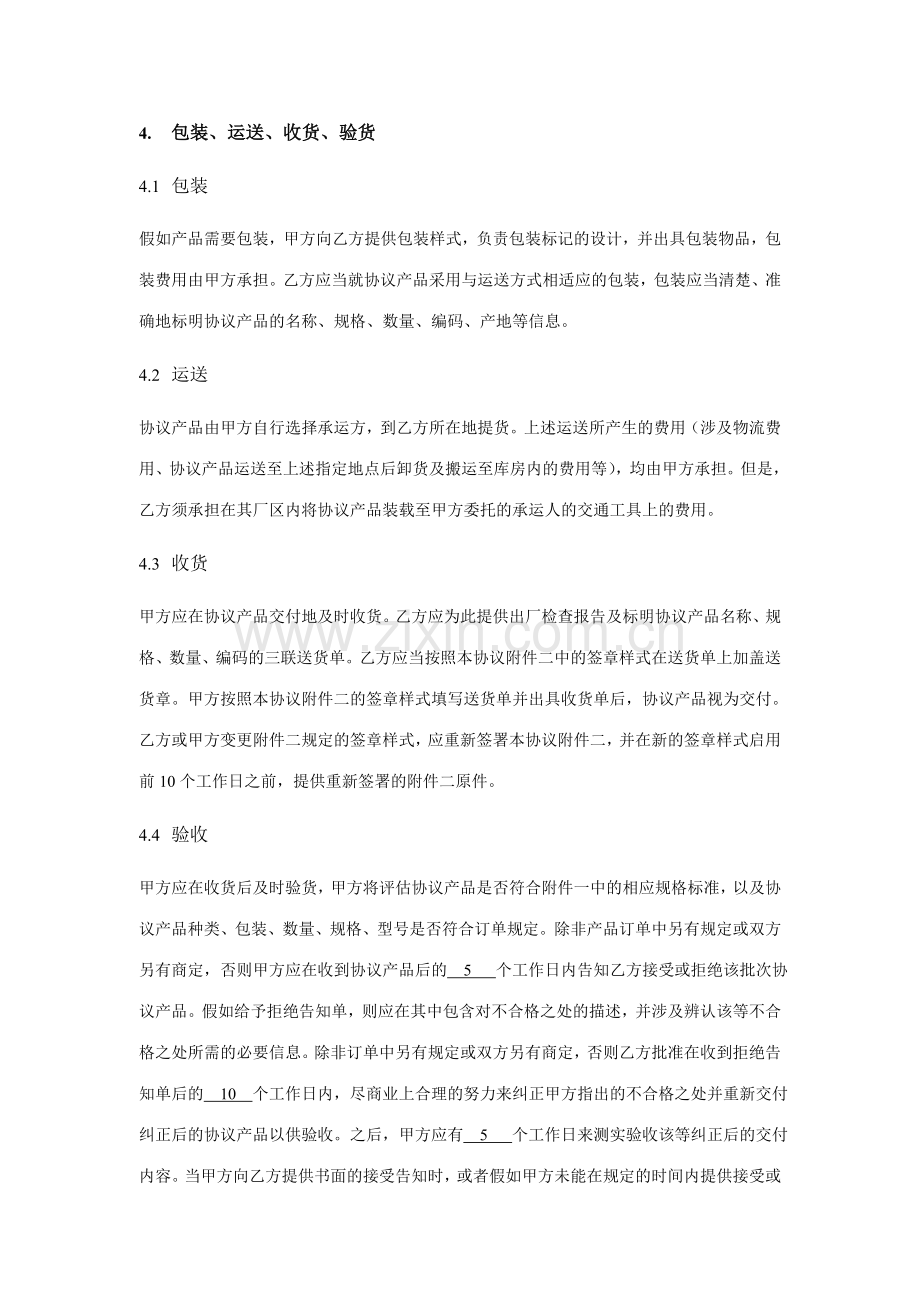 4. 包装、运送、收货、验货

4.1 包装

假如产品需要包装，甲方向乙方提供包装样式，负责包装标记的设计，并出具包装物品，包装费用由甲方承担。乙方应当就协议产品采用与运送方式相适应的包装，包装应当清楚、准确地标明协议产品的名称、规格、数量、编码、产地等信息。

4.2 运送

协议产品由甲方自行选择承运方，到乙方所在地提货。上述运送所产生的费用（涉及物流费用、协议产品运送至上述指定地点后卸货及搬运至库房内的费用等），均由甲方承担。但是，乙方须承担在其厂区内将协议产品装载至甲方委托的承运人的交通工具上的费用。

4.3 收货

甲方应在协议产品交付地及时收货。乙方应为此提供出厂检查报告及标明协议产品名称、规格、数量、编码的三联送货单。乙方应当按照本协议附件二中的签章样式在送货单上加盖送货章。甲方按照本协议附件二的签章样式填写送货单并出具收货单后，协议产品视为交付。乙方或甲方变更附件二规定的签章样式，应重新签署本协议附件二，并在新的签章样式启用前10个工作日之前，提供重新签署的附件二原件。

4.4 验收

甲方应在收货后及时验货，甲方将评估协议产品是否符合附件一中的相应规格标准，以及协议产品种类、包装、数量、规格、型号是否符合订单规定。除非产品订单中另有规定或双方另有商定，否则甲方应在收到协议产品后的5个工作日内告知乙方接受或拒绝该批次协议产品。假如给予拒绝告知单，则应在其中包含对不合格之处的描述，并涉及辨认该等不合格之处所需的必要信息。除非订单中另有规定或双方另有商定，否则乙方批准在收到拒绝告知单后的10个工作日内，尽商业上合理的努力来纠正甲方指出的不合格之处并重新交付纠正后的协议产品以供验收。之后，甲方应有5个工作日来测实验收该等纠正后的交付内容。当甲方向乙方提供书面的接受告知时，或者假如甲方未能在规定的时间内提供接受或

www.zixin.com.cn